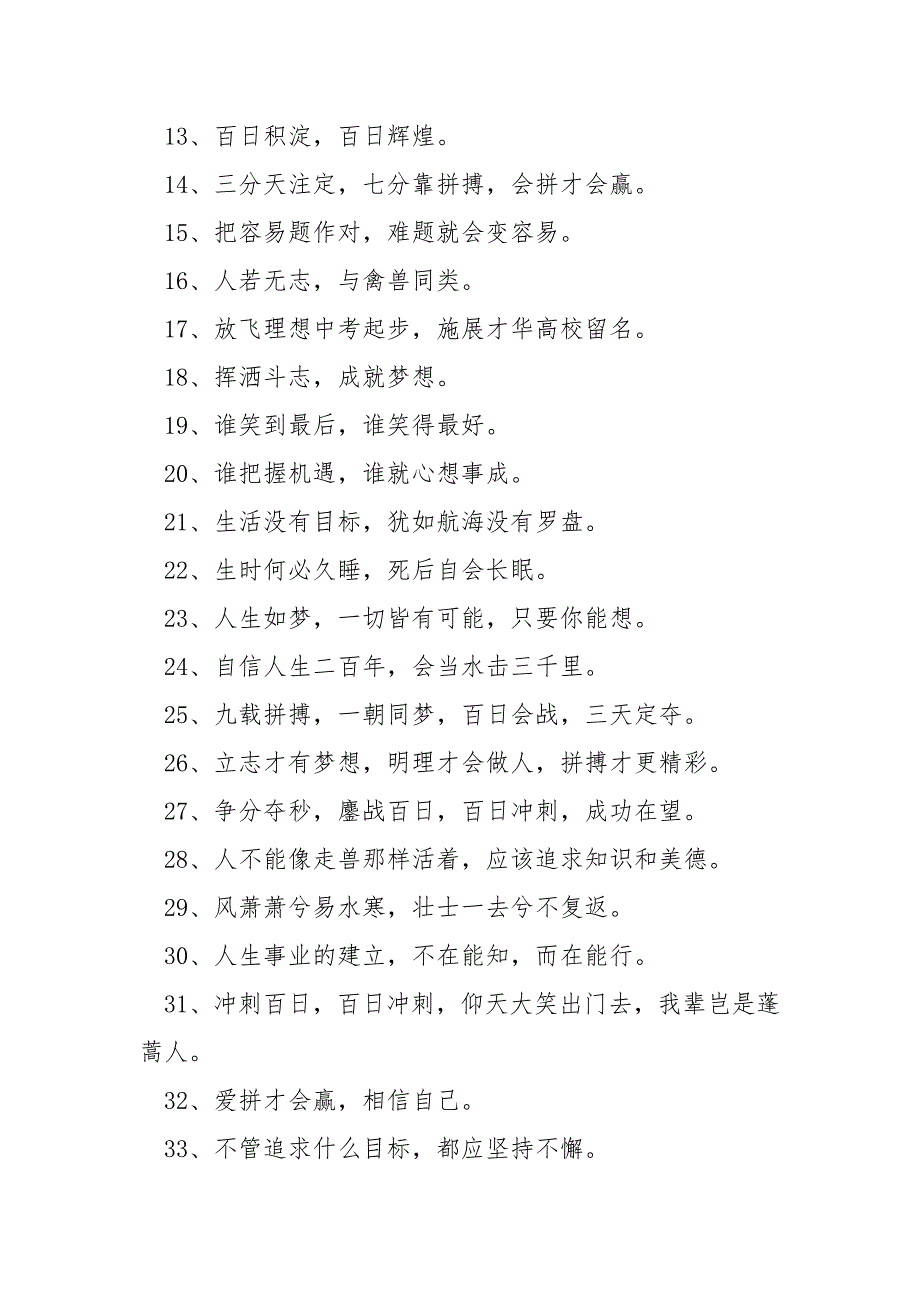 13、百日积淀，百日辉煌。

14、三分天注定，七分靠拼搏，会拼才会赢。

15、把容易题作对，难题就会变容易。

16、人若无志，与禽兽同类。

17、放飞理想中考起步，施展才华高校留名。

18、挥洒斗志，成就梦想。

19、谁笑到最后，谁笑得最好。

20、谁把握机遇，谁就心想事成。

21、生活没有目标，犹如航海没有罗盘。

22、生时何必久睡，死后自会长眠。

23、人生如梦，一切皆有可能，只要你能想。

24、自信人生二百年，会当水击三千里。

25、九载拼搏，一朝同梦，百日会战，三天定夺。

26、立志才有梦想，明理才会做人，拼搏才更精彩。

27、争分夺秒，鏖战百日，百日冲刺，成功在望。

28、人不能像走兽那样活着，应该追求知识和美德。

29、风萧萧兮易水寒，壮士一去兮不复返。

30、人生事业的建立，不在能知，而在能行。

31、冲刺百日，百日冲刺，仰天大笑出门去，我辈岂是蓬蒿人。

32、爱拼才会赢，相信自己。

33、不管追求什么目标，都应坚持不懈。